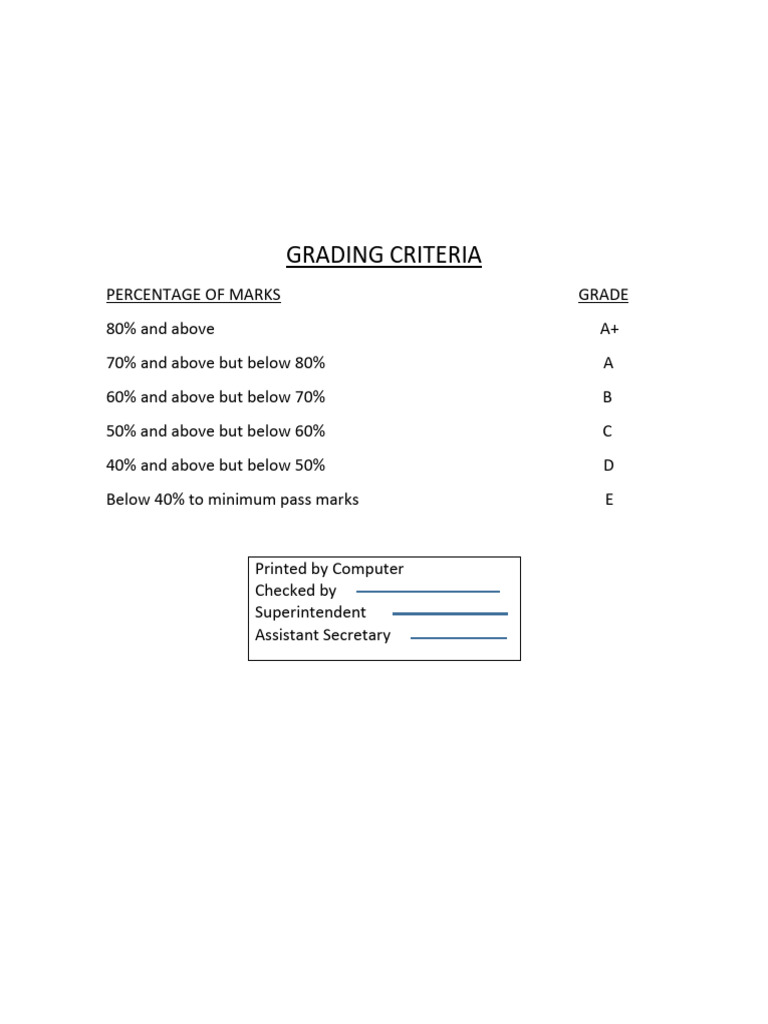 GRADING CRITERIA

| PERCENTAGE OF MARKS | GRADE |
|---|---|
| 80% and above | A+ |
| 70% and above but below 80% | A |
| 60% and above but below 70% | B |
| 50% and above but below 60% | C |
| 40% and above but below 50% | D |
| Below 40% to minimum pass marks | E |

Printed by Computer
Checked by
Superintendent
Assistant Secretary